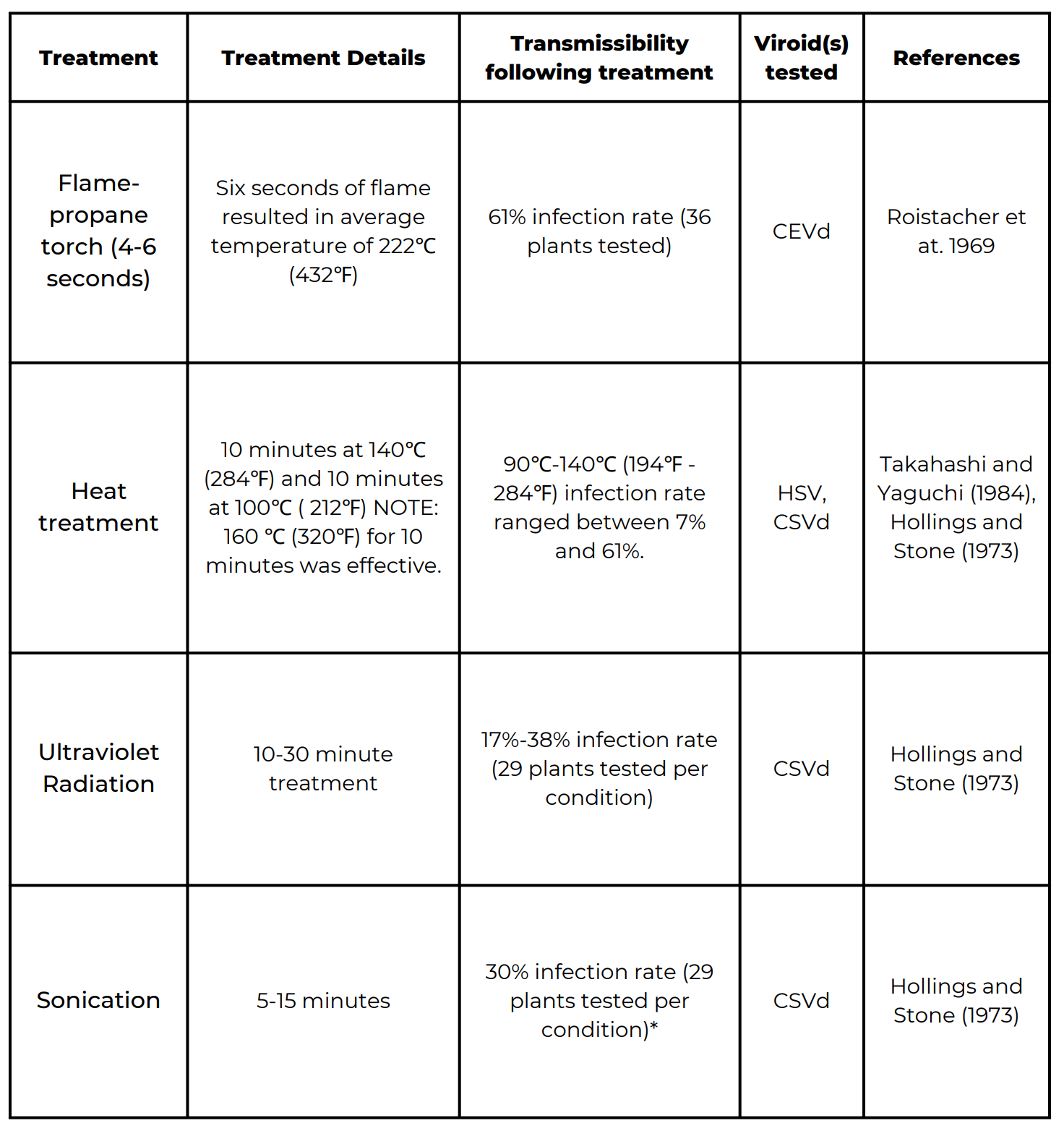 | Treatment | Treatment Details | Transmissibility following treatment | Viroid(s) tested | References |
|---|---|---|---|---|
| Flame-propane torch (4-6 seconds) | Six seconds of flame resulted in average temperature of 222°C (432°F) | 61% infection rate (36 plants tested) | CEVd | Roistacher et at. 1969 |
| Heat treatment | 10 minutes at 140°C (284°F) and 10 minutes at 100°C ( 212°F) NOTE: 160 °C (320°F) for 10 minutes was effective. | 90°C-140°C (194°F - 284°F) infection rate ranged between 7% and 61%. | HSV, CSVd | Takahashi and Yaguchi (1984), Hollings and Stone (1973) |
| Ultraviolet Radiation | 10-30 minute treatment | 17%-38% infection rate (29 plants tested per condition) | CSVd | Hollings and Stone (1973) |
| Sonication | 5-15 minutes | 30% infection rate (29 plants tested per condition)* | CSVd | Hollings and Stone (1973) |